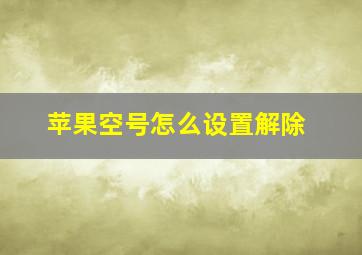 苹果空号怎么设置解除